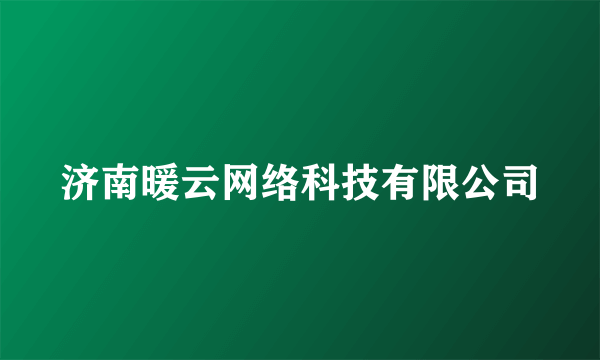 济南暖云网络科技有限公司